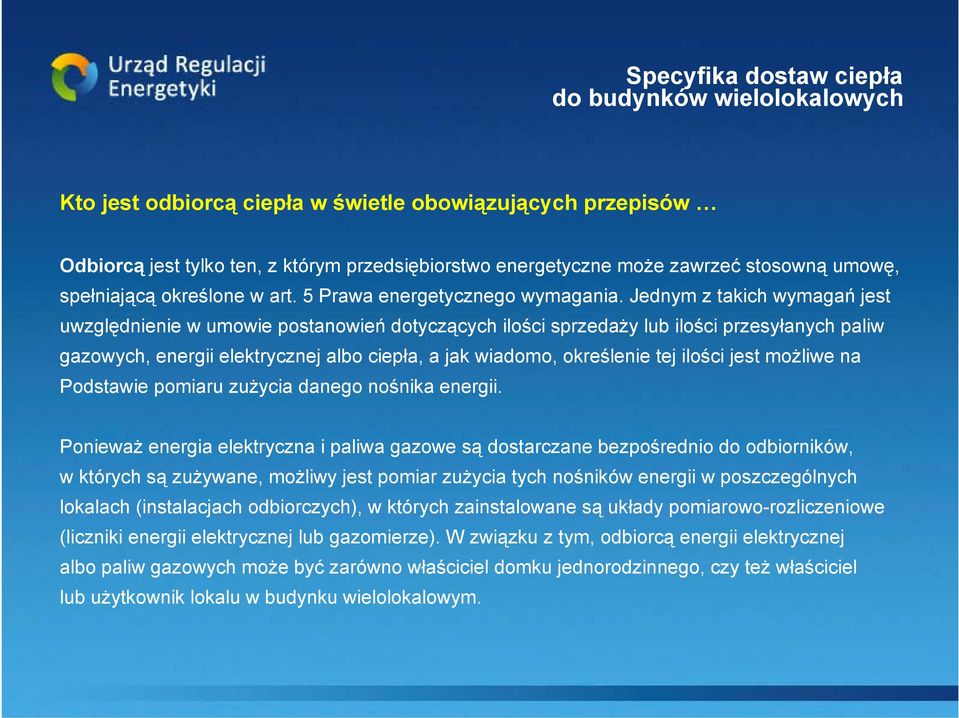 Urząd Regulacji Energetyki

Specyfika dostaw ciepła do budynków wielolokalowych

Kto jest odbiorcą ciepła w świetle obowiązujących przepisów …

Odbiorcą jest tylko ten, z którym przedsiębiorstwo energetyczne może zawrzeć stosowną umowę, spełniającą określone w art. 5 Prawa energetycznego wymagania. Jednym z takich wymagań jest uwzględnienie w umowie postanowień dotyczących ilości sprzedaży lub ilości przesyłanych paliw gazowych, energii elektrycznej albo ciepła, a jak wiadomo, określenie tej ilości jest możliwe na Podstawie pomiaru zużycia danego nośnika energii.

Ponieważ energia elektryczna i paliwa gazowe są dostarczane bezpośrednio do odbiorników, w których są zużywane, możliwy jest pomiar zużycia tych nośników energii w poszczególnych lokalach (instalacjach odbiorczych), w których zainstalowane są układy pomiarowo-rozliczeniowe (liczniki energii elektrycznej lub gazomierze). W związku z tym, odbiorcą energii elektrycznej albo paliw gazowych może być zarówno właściciel domku jednorodzinnego, czy też właściciel lub użytkownik lokalu w budynku wielolokalowym.